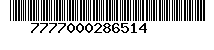 7777000286514